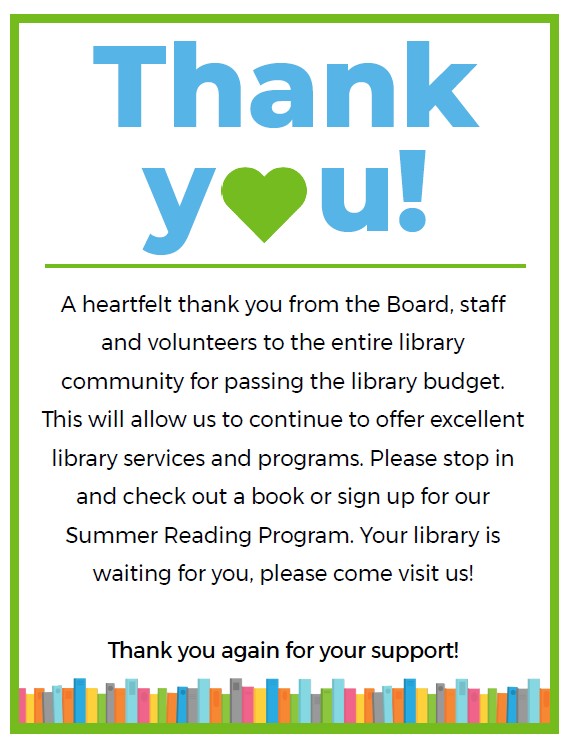 Thank
you!

A heartfelt thank you from the Board, staff and volunteers to the entire library community for passing the library budget. This will allow us to continue to offer excellent library services and programs. Please stop in and check out a book or sign up for our Summer Reading Program. Your library is waiting for you, please come visit us!

Thank you again for your support!